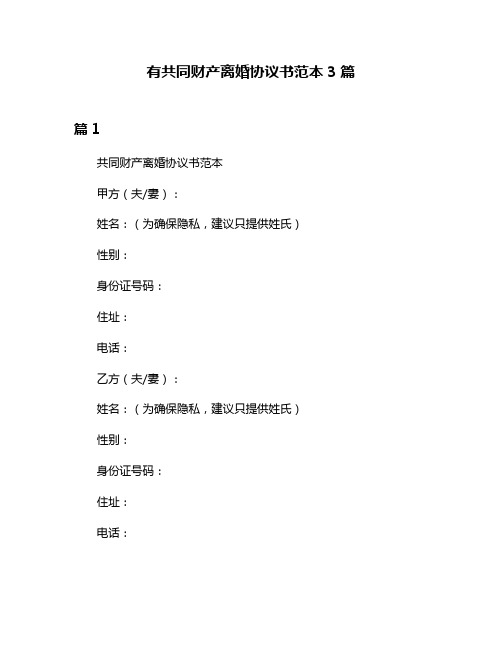 有共同财产离婚协议书范本 3 篇

篇 1

共同财产离婚协议书范本

甲方（夫/妻）：

姓名：（为确保隐私，建议只提供姓氏）

性别：

身份证号码：

住址：

电话：

乙方（夫/妻）：

姓名：（为确保隐私，建议只提供姓氏）

性别：

身份证号码：

住址：

电话：